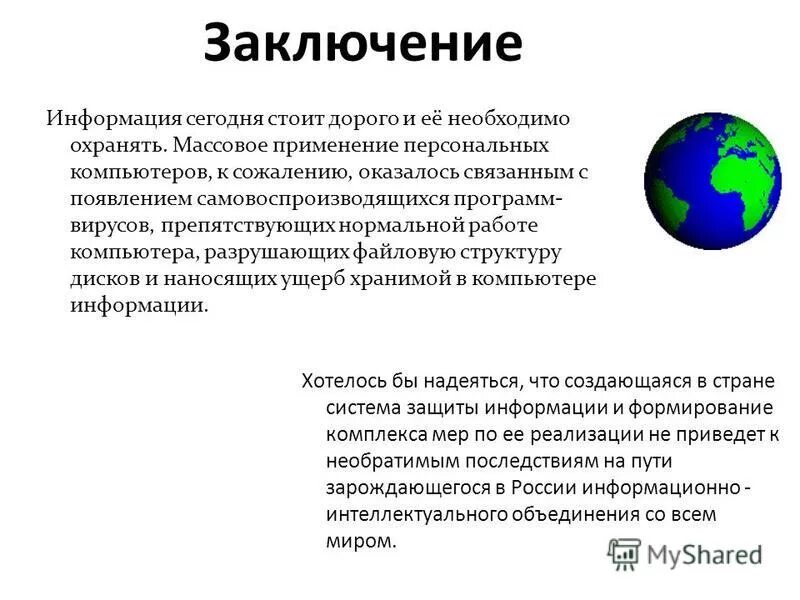 Заключение

Информация сегодня стоит дорого и её необходимо охранять. Массовое применение персональных компьютеров, к сожалению, оказалось связанным с появлением самовоспроизводящихся программ-вирусов, препятствующих нормальной работе компьютера, разрушающих файловую структуру дисков и наносящих ущерб хранимой в компьютере информации.

Хотелось бы надеяться, что создающаяся в стране система защиты информации и формирование комплекса мер по ее реализации не приведет к необратимым последствиям на пути зарождающегося в России информационно - интеллектуального объединения со всем миром.

MyShared